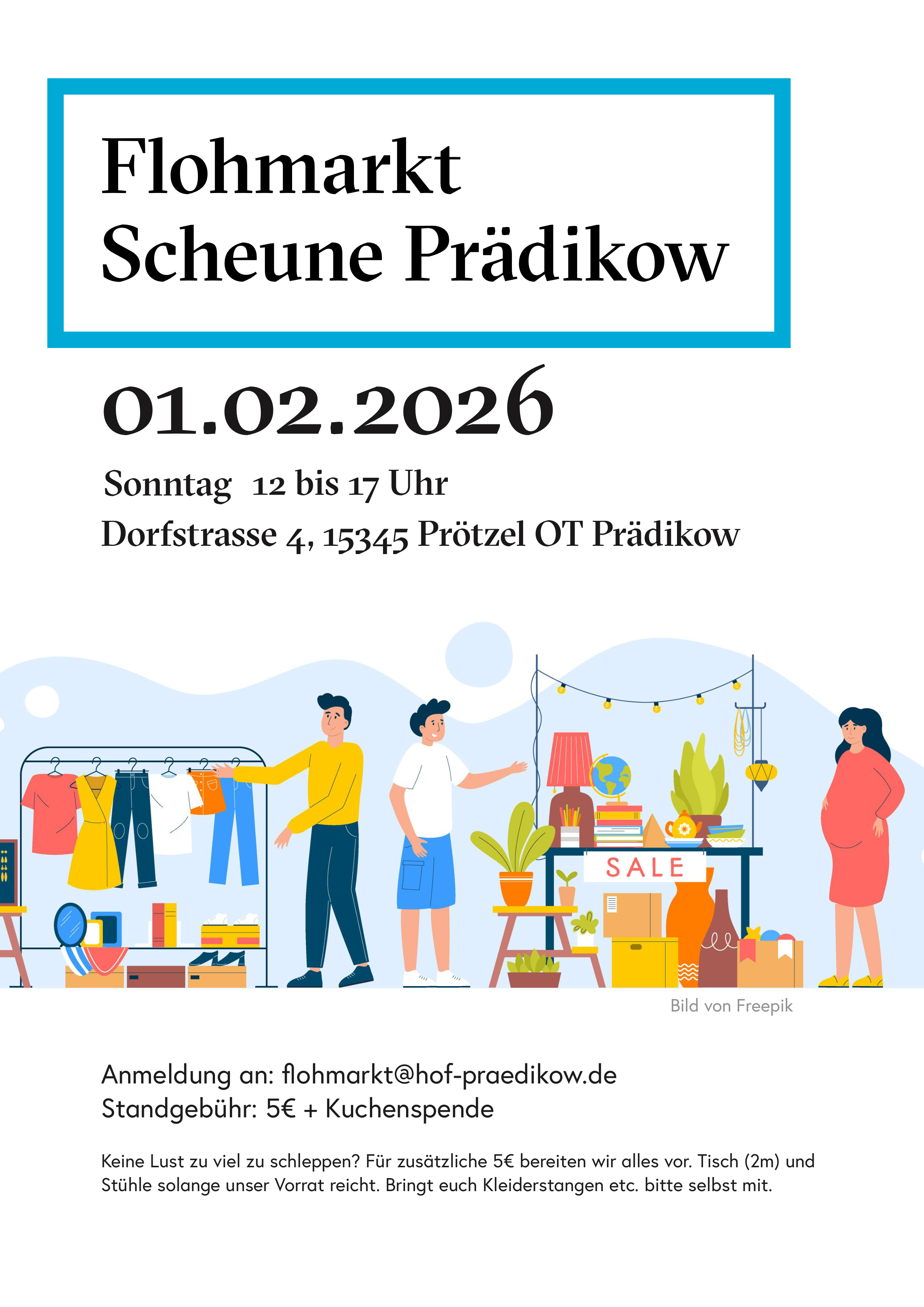 Flohmarkt
Scheune Prädikow

01.02.2026

Sonntag 12 bis 17 Uhr

Dorfstrasse 4, 15345 Prötzel OT Prädikow

SALE

Bild von Freepik

Anmeldung an: flohmarkt@hof-praedikow.de
Standgebühr: 5€ + Kuchenspende

Keine Lust zu viel zu schleppen? Für zusätzliche 5€ bereiten wir alles vor. Tisch (2m) und Stühle solange unser Vorrat reicht. Bringt euch Kleiderstangen etc. bitte selbst mit.